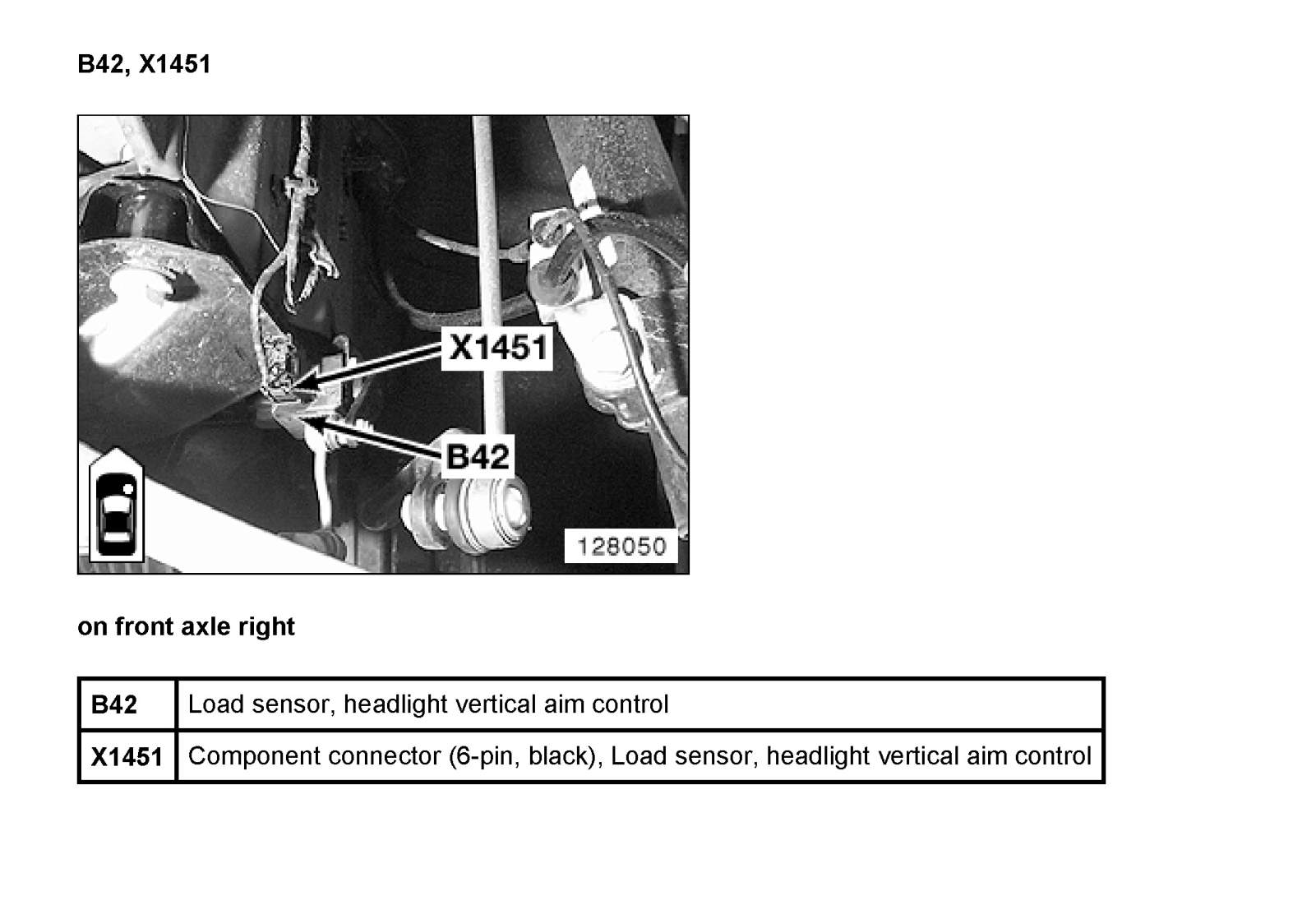 B42, X1451

X1451

B42

128050

on front axle right

| B42 | Load sensor, headlight vertical aim control |
|---|---|
| X1451 | Component connector (6-pin, black), Load sensor, headlight vertical aim control |